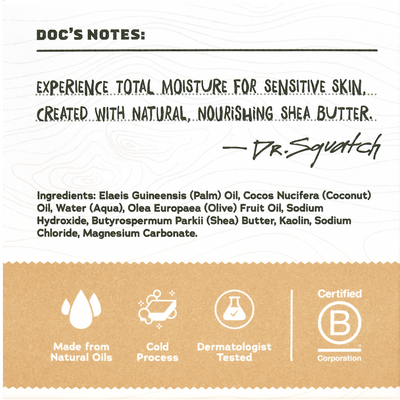 DOC'S NOTES:

EXPERIENCE TOTAL MOISTURE FOR SENSITIVE SKIN, CREATED WITH NATURAL, NOURISHING SHEA BUTTER.

— Dr. Squatch

Ingredients: Elaeis Guineensis (Palm) Oil, Cocos Nucifera (Coconut) Oil, Water (Aqua), Olea Europaea (Olive) Fruit Oil, Sodium Hydroxide, Butyrospermum Parkii (Shea) Butter, Kaolin, Sodium Chloride, Magnesium Carbonate.

Made from Natural Oils

Cold Process

Dermatologist Tested

Certified
B
Corporation